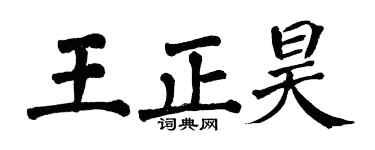 王正昊
词典网